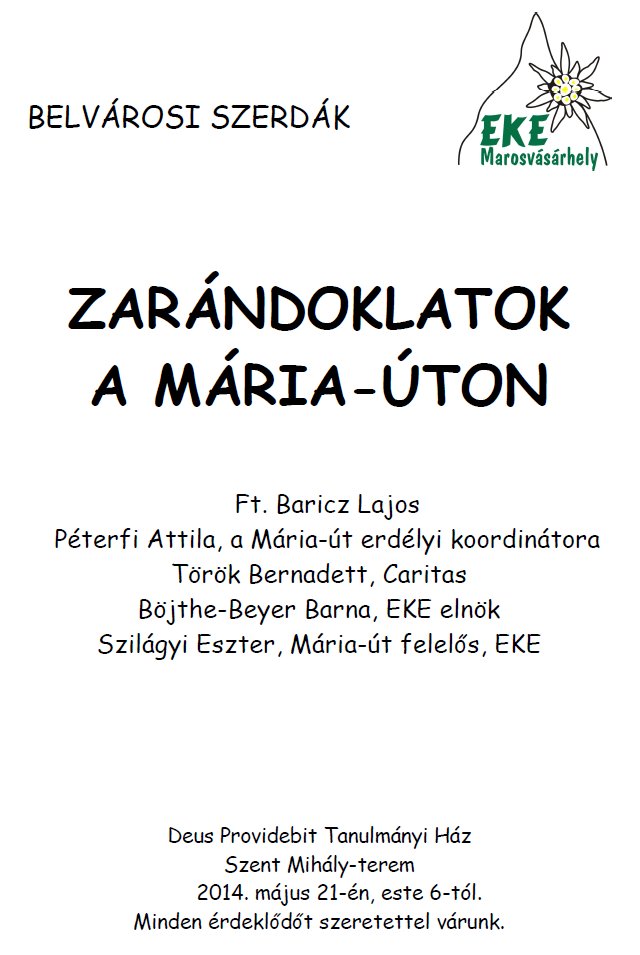 BELVÁROSI SZERDÁK

EKE
Marosvásárhely

ZARÁNDOKLATOK
A MÁRIA-ÚTON

Ft. Baricz Lajos
Péterfi Attila, a Mária-út erdélyi koordinátora
Török Bernadett, Caritas
Böjthe-Beyer Barna, EKE elnök
Szilágyi Eszter, Mária-út felelős, EKE

Deus Providebit Tanulmányi Ház
Szent Mihály-terem
2014. május 21-én, este 6-tól.
Minden érdeklődőt szeretettel várunk.